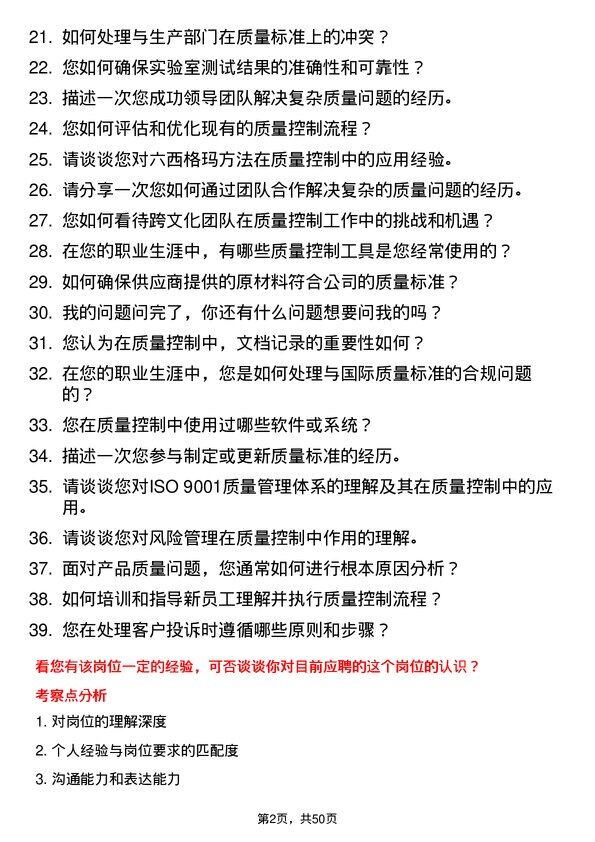 21. 如何处理与生产部门在质量标准上的冲突？

22. 您如何确保实验室测试结果的准确性和可靠性？

23. 描述一次您成功领导团队解决复杂质量问题的经历。

24. 您如何评估和优化现有的质量控制流程？

25. 请谈谈您对六西格玛方法在质量控制中的应用经验。

26. 请分享一次您如何通过团队合作解决复杂的质量问题的经历。

27. 您如何看待跨文化团队在质量控制工作中的挑战和机遇？

28. 在您的职业生涯中，有哪些质量控制工具是您经常使用的？

29. 如何确保供应商提供的原材料符合公司的质量标准？

30. 我的问题问完了，你还有什么问题想要问我的吗？

31. 您认为在质量控制中，文档记录的重要性如何？

32. 在您的职业生涯中，您是如何处理与国际质量标准的合规问题的？

33. 您在质量控制中使用过哪些软件或系统？

34. 描述一次您参与制定或更新质量标准的经历。

35. 请谈谈您对ISO 9001质量管理体系的理解及其在质量控制中的应用。

36. 请谈谈您对风险管理在质量控制中作用的理解。

37. 面对产品质量问题，您通常如何进行根本原因分析？

38. 如何培训和指导新员工理解并执行质量控制流程？

39. 您在处理客户投诉时遵循哪些原则和步骤？

看您有该岗位一定的经验，可否谈谈你对目前应聘的这个岗位的认识？

考察点分析

1. 对岗位的理解深度

2. 个人经验与岗位要求的匹配度

3. 沟通能力和表达能力

第2页，共50页